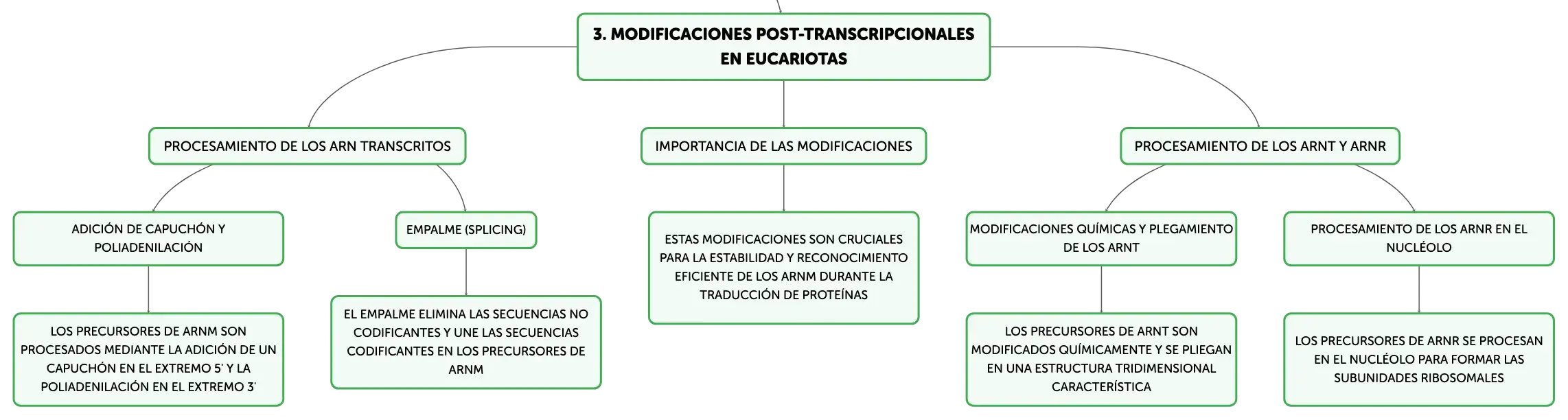 3. MODIFICACIONES POST-TRANSCRIPCIONALES EN EUCARIOTAS

PROCESAMIENTO DE LOS ARN TRANSCRITOS

ADICIÓN DE CAPUCHÓN Y POLIADENILACIÓN

LOS PRECURSORES DE ARNM SON PROCESADOS MEDIANTE LA ADICIÓN DE UN CAPUCHÓN EN EL EXTREMO 5' Y LA POLIADENILACIÓN EN EL EXTREMO 3'

EMPALME (SPLICING)

EL EMPALME ELIMINA LAS SECUENCIAS NO CODIFICANTES Y UNE LAS SECUENCIAS CODIFICANTES EN LOS PRECURSORES DE ARNM

IMPORTANCIA DE LAS MODIFICACIONES

ESTAS MODIFICACIONES SON CRUCIALES PARA LA ESTABILIDAD Y RECONOCIMIENTO EFICIENTE DE LOS ARNM DURANTE LA TRADUCCIÓN DE PROTEÍNAS

PROCESAMIENTO DE LOS ARNT Y ARNR

MODIFICACIONES QUÍMICAS Y PLEGAMIENTO DE LOS ARNT

LOS PRECURSORES DE ARNT SON MODIFICADOS QUÍMICAMENTE Y SE PLIEGAN EN UNA ESTRUCTURA TRIDIMENSIONAL CARACTERÍSTICA

PROCESAMIENTO DE LOS ARNR EN EL NUCLÉOLO

LOS PRECURSORES DE ARNR SE PROCESAN EN EL NUCLÉOLO PARA FORMAR LAS SUBUNIDADES RIBOSOMALES